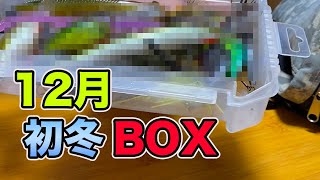 12月
初冬 BOX